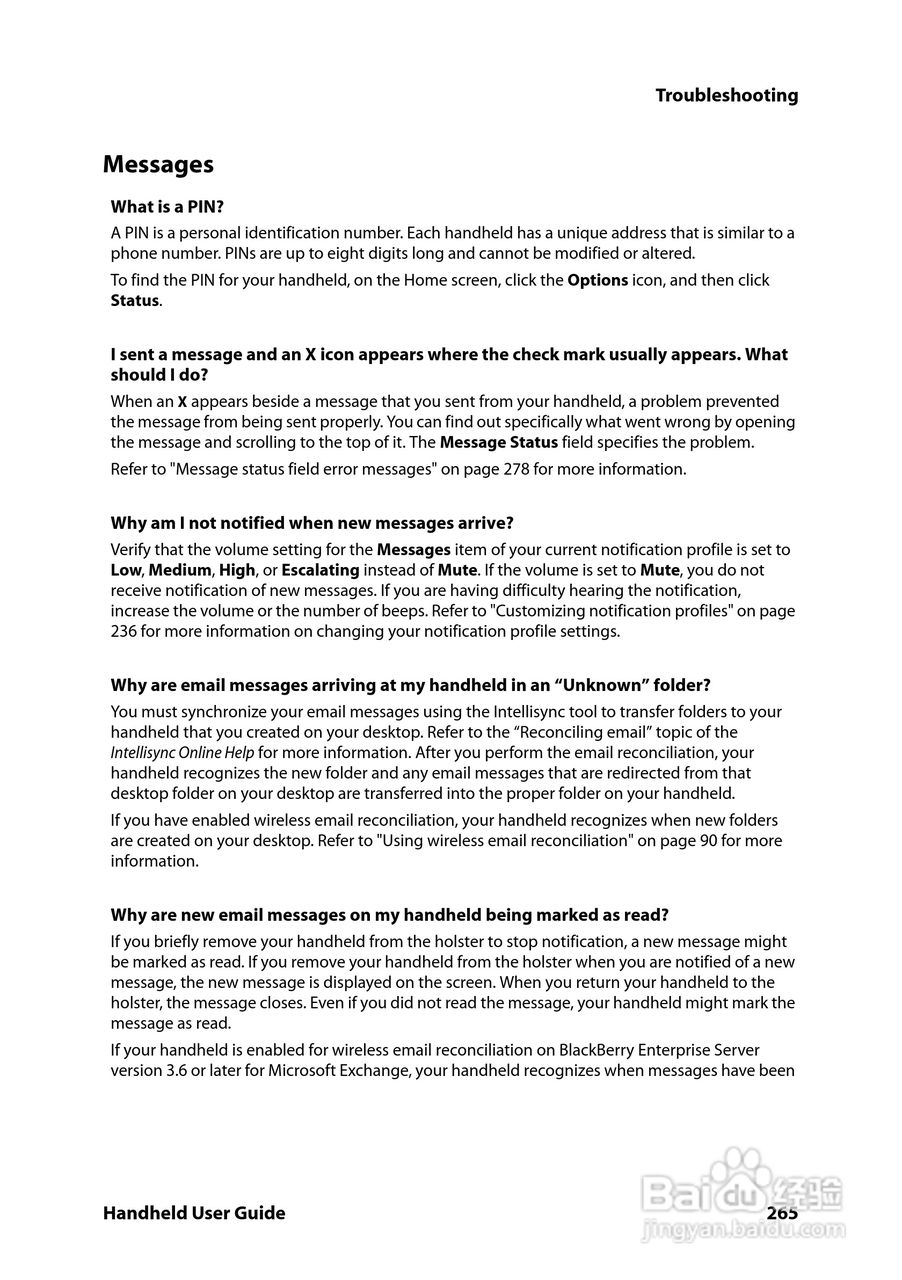 Troubleshooting

Messages

What is a PIN?

A PIN is a personal identification number. Each handheld has a unique address that is similar to a phone number. PINs are up to eight digits long and cannot be modified or altered.

To find the PIN for your handheld, on the Home screen, click the Options icon, and then click Status.

I sent a message and an X icon appears where the check mark usually appears. What should I do?

When an X appears beside a message that you sent from your handheld, a problem prevented the message from being sent properly. You can find out specifically what went wrong by opening the message and scrolling to the top of it. The Message Status field specifies the problem.

Refer to "Message status field error messages" on page 278 for more information.

Why am I not notified when new messages arrive?

Verify that the volume setting for the Messages item of your current notification profile is set to Low, Medium, High, or Escalating instead of Mute. If the volume is set to Mute, you do not receive notification of new messages. If you are having difficulty hearing the notification, increase the volume or the number of beeps. Refer to "Customizing notification profiles" on page 236 for more information on changing your notification profile settings.

Why are email messages arriving at my handheld in an “Unknown” folder?

You must synchronize your email messages using the Intellisync tool to transfer folders to your handheld that you created on your desktop. Refer to the “Reconciling email” topic of the Intellisync Online Help for more information. After you perform the email reconciliation, your handheld recognizes the new folder and any email messages that are redirected from that desktop folder on your desktop are transferred into the proper folder on your handheld.

If you have enabled wireless email reconciliation, your handheld recognizes when new folders are created on your desktop. Refer to "Using wireless email reconciliation" on page 90 for more information.

Why are new email messages on my handheld being marked as read?

If you briefly remove your handheld from the holster to stop notification, a new message might be marked as read. If you remove your handheld from the holster when you are notified of a new message, the new message is displayed on the screen. When you return your handheld to the holster, the message closes. Even if you did not read the message, your handheld might mark the message as read.

If your handheld is enabled for wireless email reconciliation on BlackBerry Enterprise Server version 3.6 or later for Microsoft Exchange, your handheld recognizes when messages have been

Handheld User Guide 265

Baidu经验
jingyan.baidu.com